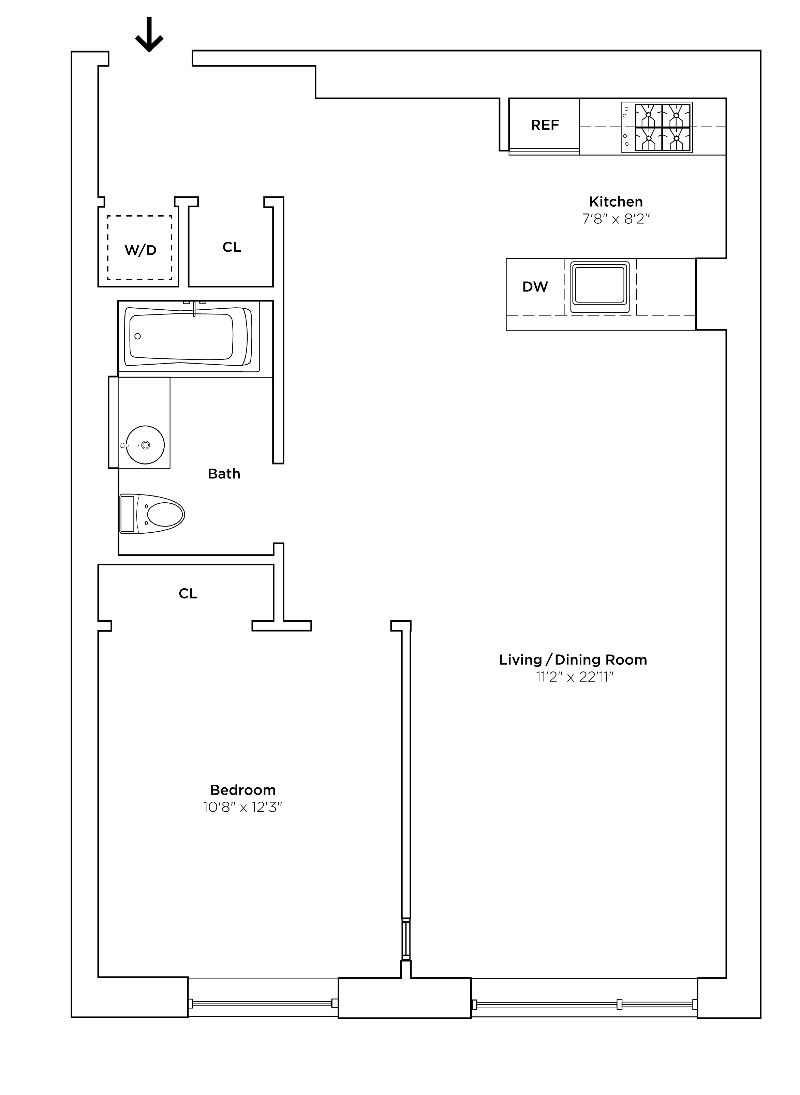 REF

Kitchen
7'8" x 8'2"

W/D

CL

DW

Bath

CL

Living / Dining Room
11'2" x 22'11"

Bedroom
10'8" x 12'3"